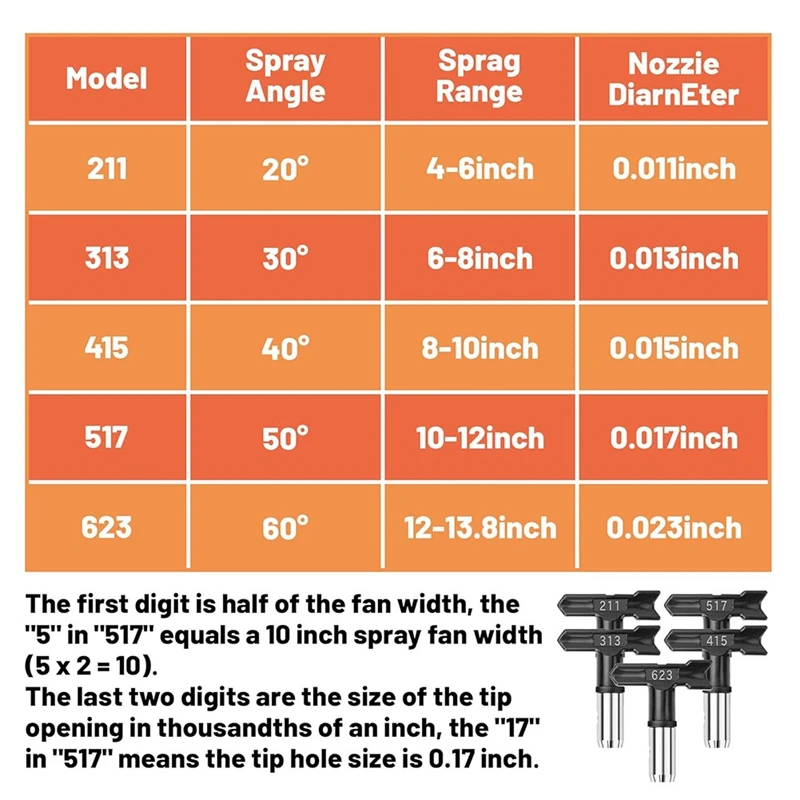 | Model | Spray Angle | Sprag Range | Nozzie DiarnEter |
|---|---|---|---|
| 211 | 20° | 4-6inch | 0.011inch |
| 313 | 30° | 6-8inch | 0.013inch |
| 415 | 40° | 8-10inch | 0.015inch |
| 517 | 50° | 10-12inch | 0.017inch |
| 623 | 60° | 12-13.8inch | 0.023inch |

The first digit is half of the fan width, the "5" in "517" equals a 10 inch spray fan width (5 x 2 = 10).
The last two digits are the size of the tip opening in thousandths of an inch, the "17" in "517" means the tip hole size is 0.17 inch.

211
517
313
415
623